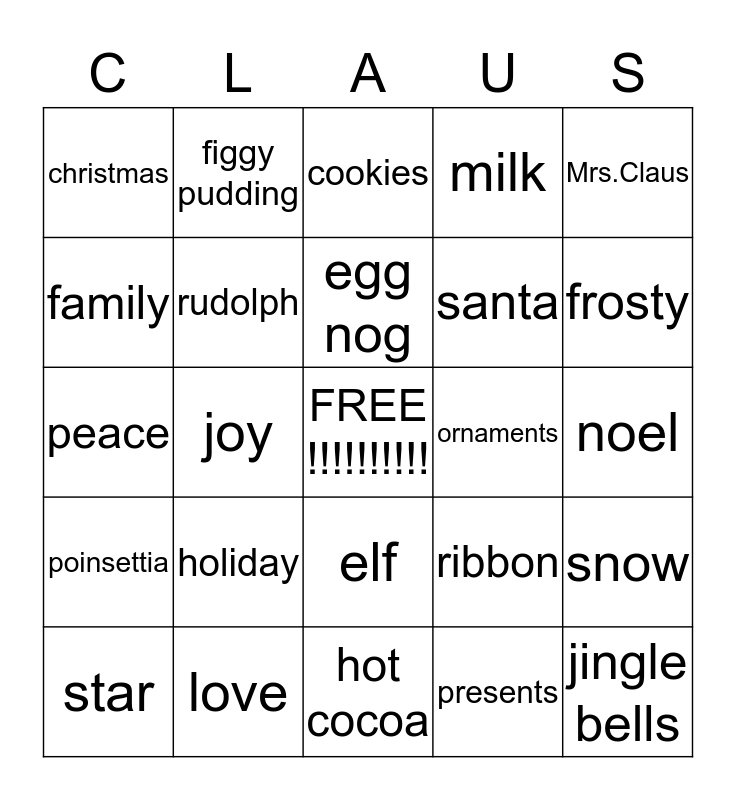 | C | L | A | U | S |
|---|---|---|---|---|
| christmas | figgy pudding | cookies | milk | Mrs.Claus |
| family | rudolph | egg nog | santa | frosty |
| peace | joy | FREE !!!!!!!!!! | ornaments | noel |
| poinsettia | holiday | elf | ribbon | snow |
| star | love | hot cocoa | presents | jingle bells |